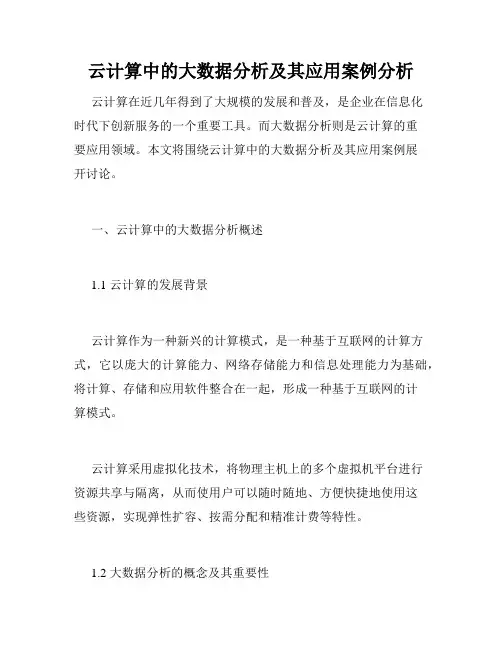 云计算中的大数据分析及其应用案例分析

云计算在近几年得到了大规模的发展和普及，是企业在信息化时代下创新服务的一个重要工具。而大数据分析则是云计算的重要应用领域。本文将围绕云计算中的大数据分析及其应用案例展开讨论。

一、云计算中的大数据分析概述

1.1 云计算的发展背景

云计算作为一种新兴的计算模式，是一种基于互联网的计算方式，它以庞大的计算能力、网络存储能力和信息处理能力为基础，将计算、存储和应用软件整合在一起，形成一种基于互联网的计算模式。

云计算采用虚拟化技术，将物理主机上的多个虚拟机平台进行资源共享与隔离，从而使用户可以随时随地、方便快捷地使用这些资源，实现弹性扩容、按需分配和精准计费等特性。

1.2 大数据分析的概念及其重要性